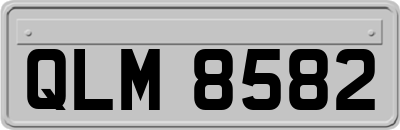 QLM 8582